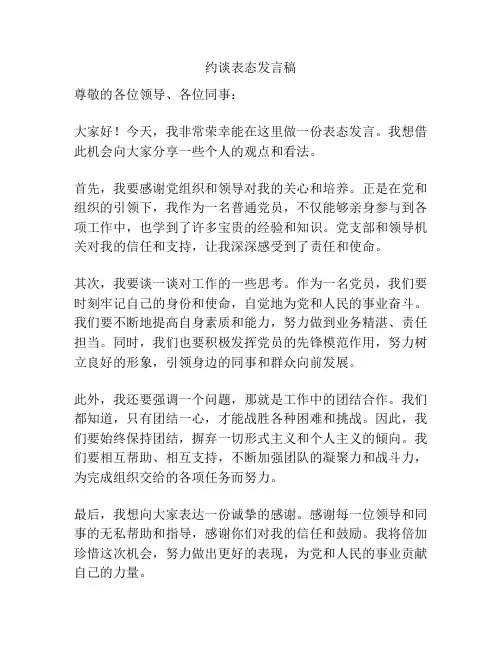 约谈表态发言稿

尊敬的各位领导、各位同事：

大家好！今天，我非常荣幸能在这里做一份表态发言。我想借此机会向大家分享一些个人的观点和看法。

首先，我要感谢党组织和领导对我的关心和培养。正是在党和组织的引领下，我作为一名普通党员，不仅能够亲身参与到各项工作中，也学到了许多宝贵的经验和知识。党支部和领导机关对我的信任和支持，让我深深感受到了责任和使命。

其次，我要谈一谈对工作的一些思考。作为一名党员，我们要时刻牢记自己的身份和使命，自觉地为党和人民的事业奋斗。我们要不断地提高自身素质和能力，努力做到业务精湛、责任担当。同时，我们也要积极发挥党员的先锋模范作用，努力树立良好的形象，引领身边的同事和群众向前发展。

此外，我还要强调一个问题，那就是工作中的团结合作。我们都知道，只有团结一心，才能战胜各种困难和挑战。因此，我们要始终保持团结，摒弃一切形式主义和个人主义的倾向。我们要相互帮助、相互支持，不断加强团队的凝聚力和战斗力，为完成组织交给的各项任务而努力。

最后，我想向大家表达一份诚挚的感谢。感谢每一位领导和同事的无私帮助和指导，感谢你们对我的信任和鼓励。我将倍加珍惜这次机会，努力做出更好的表现，为党和人民的事业贡献自己的力量。